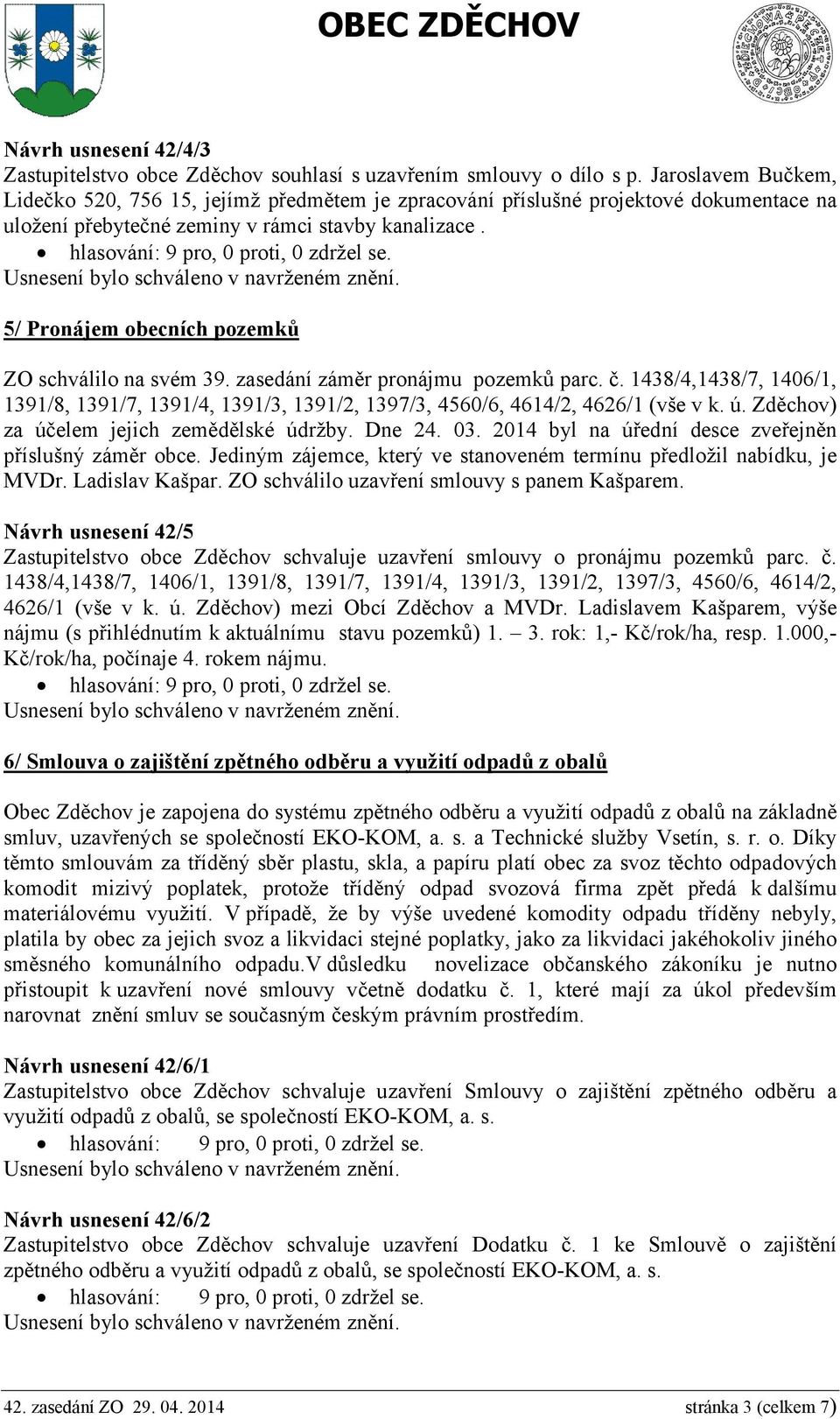 OBEC ZDĚCHOV

Návrh usnesení 42/4/3
Zastupitelstvo obce Zděchov souhlasí s uzavřením smlouvy o dílo s p. Jaroslavem Bučkem, Lidečko 520, 756 15, jejímž předmětem je zpracování příslušné projektové dokumentace na uložení přebytečné zeminy v rámci stavby kanalizace .
• hlasování: 9 pro, 0 proti, 0 zdržel se.
Usnesení bylo schváleno v navrženém znění.

5/ Pronájem obecních pozemků

ZO schválilo na svém 39. zasedání záměr pronájmu pozemků parc. č. 1438/4,1438/7, 1406/1, 1391/8, 1391/7, 1391/4, 1391/3, 1391/2, 1397/3, 4560/6, 4614/2, 4626/1 (vše v k. ú. Zděchov) za účelem jejich zemědělské údržby. Dne 24. 03. 2014 byl na úřední desce zveřejněn příslušný záměr obce. Jediným zájemce, který ve stanoveném termínu předložil nabídku, je MVDr. Ladislav Kašpar. ZO schválilo uzavření smlouvy s panem Kašparem.

Návrh usnesení 42/5
Zastupitelstvo obce Zděchov schvaluje uzavření smlouvy o pronájmu pozemků parc. č. 1438/4,1438/7, 1406/1, 1391/8, 1391/7, 1391/4, 1391/3, 1391/2, 1397/3, 4560/6, 4614/2, 4626/1 (vše v k. ú. Zděchov) mezi Obcí Zděchov a MVDr. Ladislavem Kašparem, výše nájmu (s přihlédnutím k aktuálnímu stavu pozemků) 1. – 3. rok: 1,- Kč/rok/ha, resp. 1.000,- Kč/rok/ha, počínaje 4. rokem nájmu.
• hlasování: 9 pro, 0 proti, 0 zdržel se.
Usnesení bylo schváleno v navrženém znění.

6/ Smlouva o zajištění zpětného odběru a využití odpadů z obalů

Obec Zděchov je zapojena do systému zpětného odběru a využití odpadů z obalů na základně smluv, uzavřených se společností EKO-KOM, a. s. a Technické služby Vsetín, s. r. o. Díky těmto smlouvám za tříděný sběr plastu, skla, a papíru platí obec za svoz těchto odpadových komodit mizivý poplatek, protože tříděný odpad svozová firma zpět předá k dalšímu materiálovému využití. V případě, že by výše uvedené komodity odpadu tříděny nebyly, platila by obec za jejich svoz a likvidaci stejné poplatky, jako za likvidaci jakéhokoliv jiného směsného komunálního odpadu.V důsledku novelizace občanského zákoníku je nutno přistoupit k uzavření nové smlouvy včetně dodatku č. 1, které mají za úkol především narovnat znění smluv se současným českým právním prostředím.

Návrh usnesení 42/6/1
Zastupitelstvo obce Zděchov schvaluje uzavření Smlouvy o zajištění zpětného odběru a využití odpadů z obalů, se společností EKO-KOM, a. s.
• hlasování: 9 pro, 0 proti, 0 zdržel se.
Usnesení bylo schváleno v navrženém znění.

Návrh usnesení 42/6/2
Zastupitelstvo obce Zděchov schvaluje uzavření Dodatku č. 1 ke Smlouvě o zajištění zpětného odběru a využití odpadů z obalů, se společností EKO-KOM, a. s.
• hlasování: 9 pro, 0 proti, 0 zdržel se.
Usnesení bylo schváleno v navrženém znění.

42. zasedání ZO 29. 04. 2014 stránka 3 (celkem 7)